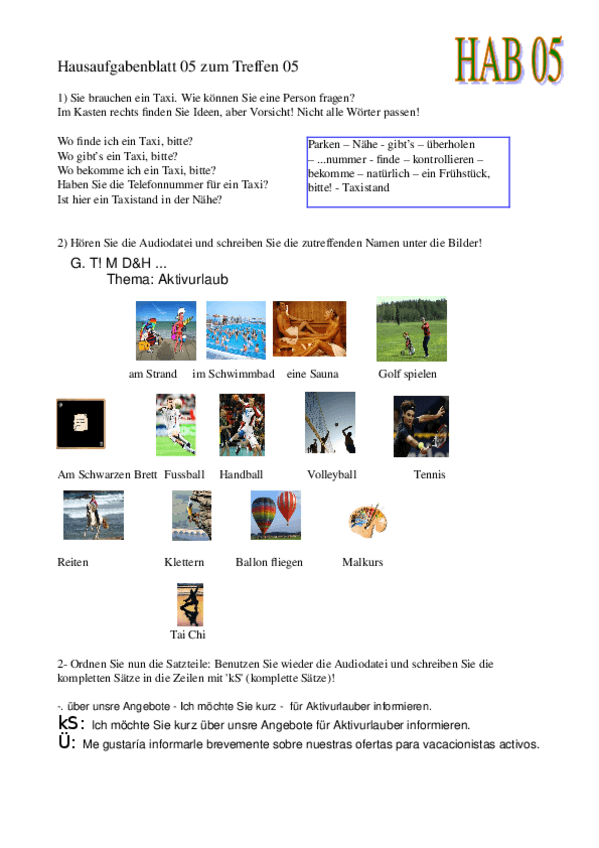 HAB 05

Hausaufgabenblatt 05 zum Treffen 05

1) Sie brauchen ein Taxi. Wie können Sie eine Person fragen?
Im Kasten rechts finden Sie Ideen, aber Vorsicht! Nicht alle Wörter passen!

Wo finde ich ein Taxi, bitte?
Wo gibt's ein Taxi, bitte?
Wo bekomme ich ein Taxi, bitte?
Haben Sie die Telefonnummer für ein Taxi?
Ist hier ein Taxistand in der Nähe?

Parken – Nähe - gibt's – überholen – ...nummer - finde – kontrollieren – bekomme – natürlich – ein Frühstück, bitte! - Taxistand

2) Hören Sie die Audiodatei und schreiben Sie die zutreffenden Namen unter die Bilder!

G. T! M D&H ...
Thema: Aktivurlaub

am Strand im Schwimmbad eine Sauna Golf spielen

Am Schwarzen Brett Fussball Handball Volleyball Tennis

Reiten Klettern Ballon fliegen Malkurs

Tai Chi

2- Ordnen Sie nun die Satzteile: Benutzen Sie wieder die Audiodatei und schreiben Sie die kompletten Sätze in die Zeilen mit 'kS' (komplette Sätze)!

-. über unsre Angebote - Ich möchte Sie kurz - für Aktivurlauber informieren.
kS: Ich möchte Sie kurz über unsre Angebote für Aktivurlauber informieren.
Ü: Me gustaría informarle brevemente sobre nuestras ofertas para vacacionistas activos.